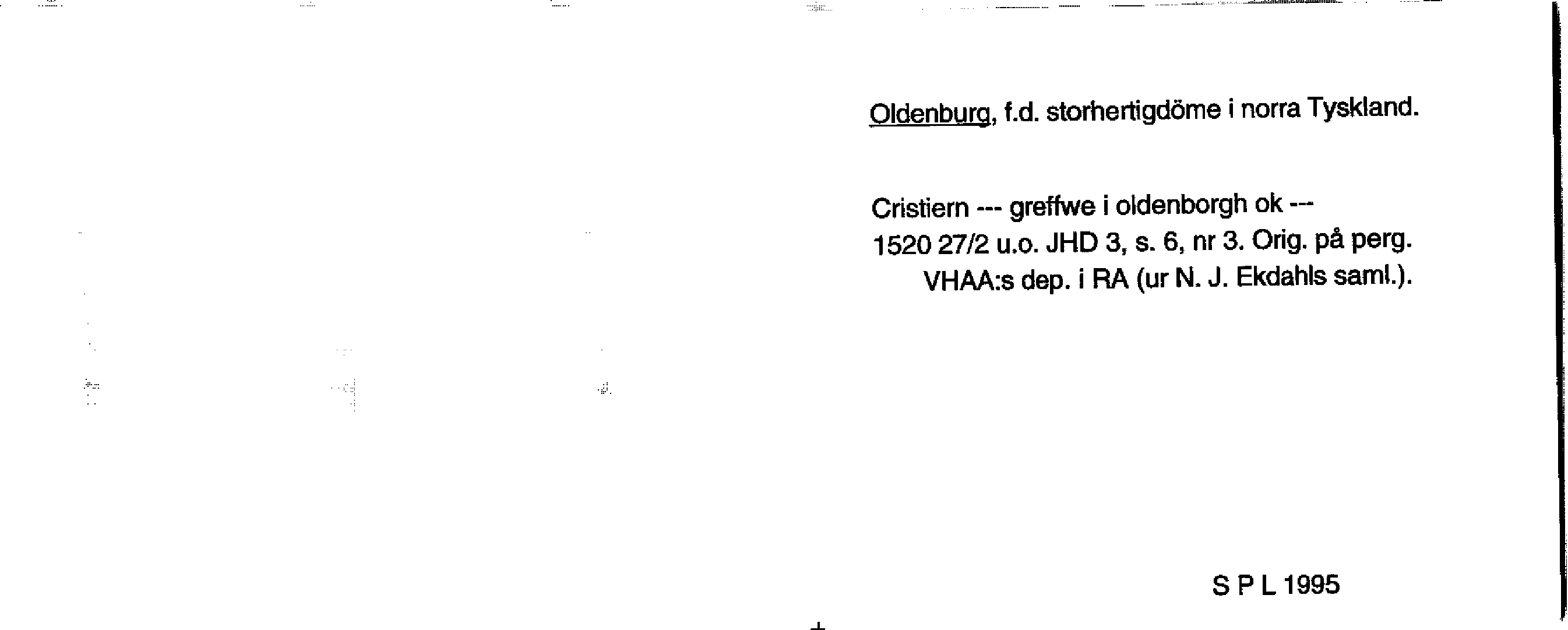 Oldenburg, f.d. storhertigdöme i norra Tyskland.

Cristiern --- greffwe i oldenborgh ok ---
1520 27/2 u.o. JHD 3, s. 6, nr 3. Orig. på perg.
VHAA:s dep. i RA (ur N. J. Ekdahls saml.).

S P L 1995